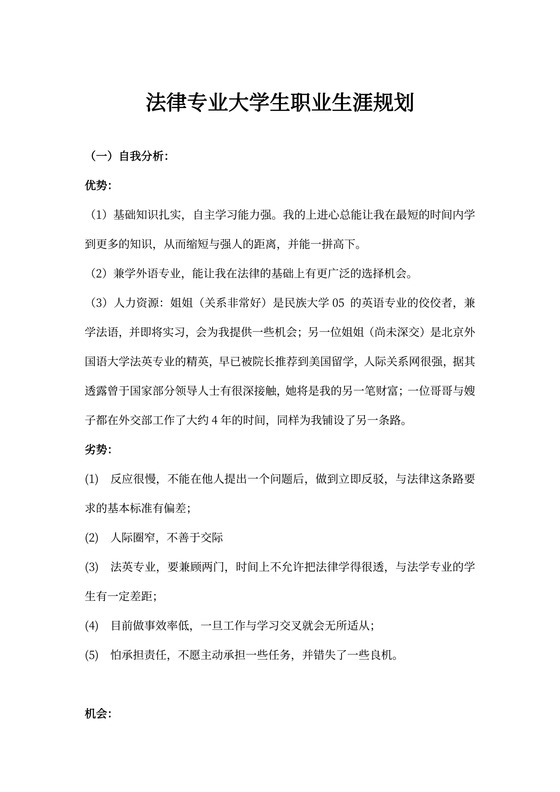 法律专业大学生职业生涯规划

（一）自我分析：

优势：

（1）基础知识扎实，自主学习能力强。我的上进心总能让我在最短的时间内学到更多的知识，从而缩短与强人的距离，并能一拼高下。

（2）兼学外语专业，能让我在法律的基础上有更广泛的选择机会。

（3）人力资源：姐姐（关系非常好）是民族大学 05 的英语专业的佼佼者，兼学法语，并即将实习，会为我提供一些机会；另一位姐姐（尚未深交）是北京外国语大学法英专业的精英，早已被院长推荐到美国留学，人际关系网很强，据其透露曾于国家部分领导人士有很深接触，她将是我的另一笔财富；一位哥哥与嫂子都在外交部工作了大约 4 年的时间，同样为我铺设了另一条路。

劣势：

(1)　反应很慢，不能在他人提出一个问题后，做到立即反驳，与法律这条路要求的基本标准有偏差；

(2)　人际圈窄，不善于交际

(3)　法英专业，要兼顾两门，时间上不允许把法律学得很透，与法学专业的学生有一定差距；

(4)　目前做事效率低，一旦工作与学习交叉就会无所适从；

(5)　怕承担责任，不愿主动承担一些任务，并错失了一些良机。

机会：